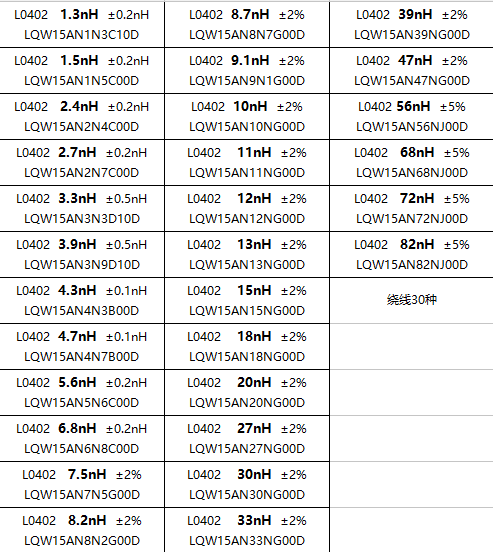 | | | |
|---|---|---|
| L0402 1.3nH ±0.2nH LQW15AN1N3C10D | L0402 8.7nH ±2% LQW15AN8N7G00D | L0402 39nH ±2% LQW15AN39NG00D |
| L0402 1.5nH ±0.2nH LQW15AN1N5C00D | L0402 9.1nH ±2% LQW15AN9N1G00D | L0402 47nH ±2% LQW15AN47NG00D |
| L0402 2.4nH ±0.2nH LQW15AN2N4C00D | L0402 10nH ±2% LQW15AN10NG00D | L0402 56nH ±5% LQW15AN56NJ00D |
| L0402 2.7nH ±0.2nH LQW15AN2N7C00D | L0402 11nH ±2% LQW15AN11NG00D | L0402 68nH ±5% LQW15AN68NJ00D |
| L0402 3.3nH ±0.5nH LQW15AN3N3D10D | L0402 12nH ±2% LQW15AN12NG00D | L0402 72nH ±5% LQW15AN72NJ00D |
| L0402 3.9nH ±0.5nH LQW15AN3N9D10D | L0402 13nH ±2% LQW15AN13NG00D | L0402 82nH ±5% LQW15AN82NJ00D |
| L0402 4.3nH ±0.1nH LQW15AN4N3B00D | L0402 15nH ±2% LQW15AN15NG00D | 绕线30种 |
| L0402 4.7nH ±0.1nH LQW15AN4N7B00D | L0402 18nH ±2% LQW15AN18NG00D | |
| L0402 5.6nH ±0.2nH LQW15AN5N6C00D | L0402 20nH ±2% LQW15AN20NG00D | |
| L0402 6.8nH ±0.2nH LQW15AN6N8C00D | L0402 27nH ±2% LQW15AN27NG00D | |
| L0402 7.5nH ±2% LQW15AN7N5G00D | L0402 30nH ±2% LQW15AN30NG00D | |
| L0402 8.2nH ±2% LQW15AN8N2G00D | L0402 33nH ±2% LQW15AN33NG00D | |